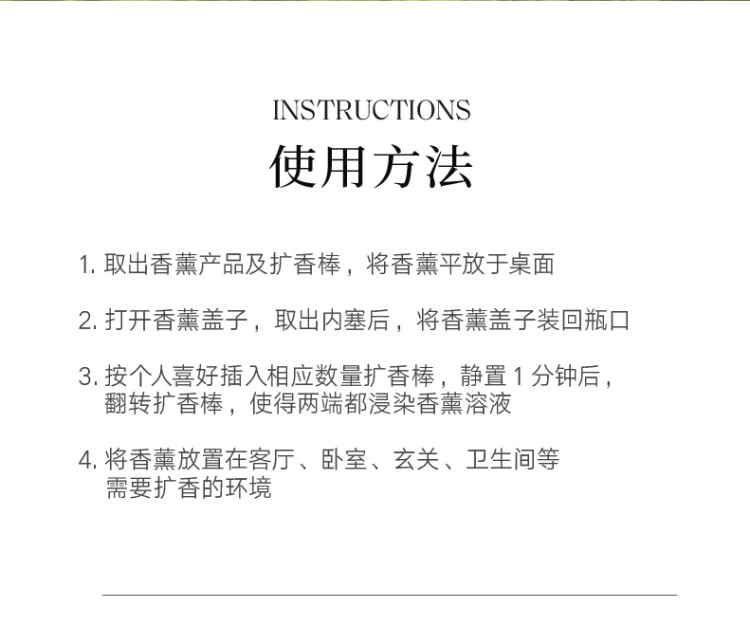 INSTRUCTIONS
使用方法

1. 取出香薰产品及扩香棒，将香薰平放于桌面

2. 打开香薰盖子，取出内塞后，将香薰盖子装回瓶口

3. 按个人喜好插入相应数量扩香棒，静置 1 分钟后，翻转扩香棒，使得两端都浸染香薰溶液

4. 将香薰放置在客厅、卧室、玄关、卫生间等需要扩香的环境